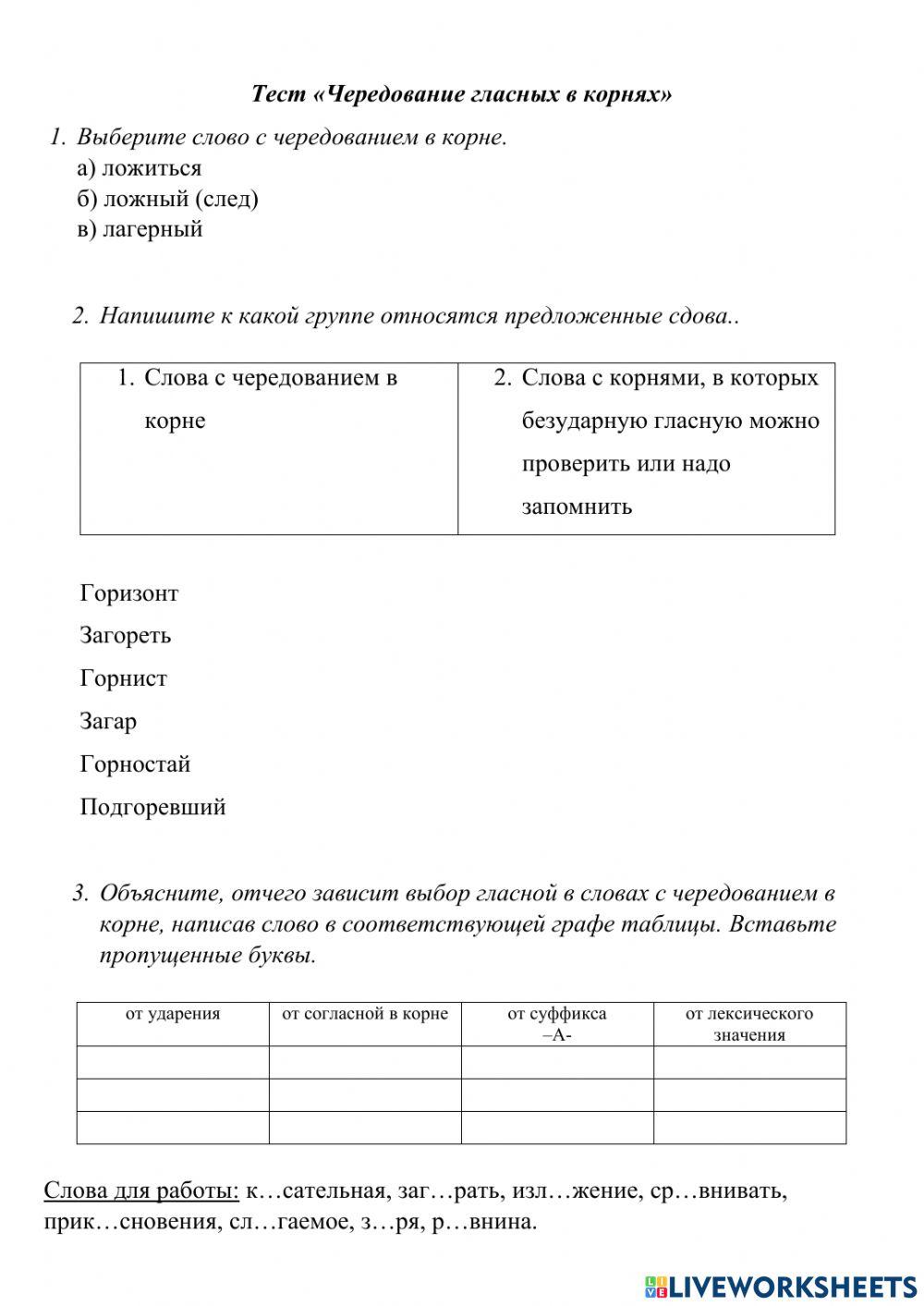 Тест «Чередование гласных в корнях»

1. Выберите слово с чередованием в корне.
а) ложиться
б) ложный (след)
в) лагерный

2. Напишите к какой группе относятся предложенные сдова..

| 1. Слова с чередованием в корне | 2. Слова с корнями, в которых безударную гласную можно проверить или надо запомнить |
|---|---|

Горизонт
Загореть
Горнист
Загар
Горностай
Подгоревший

3. Объясните, отчего зависит выбор гласной в словах с чередованием в корне, написав слово в соответствующей графе таблицы. Вставьте пропущенные буквы.

| от ударения | от согласной в корне | от суффикса –А- | от лексического значения |
|---|---|---|---|
| | | | |
| | | | |
| | | | |

Слова для работы: к…сательная, заг…рать, изл…жение, ср…внивать, прик…сновения, сл…гаемое, з…ря, р…внина.

LIVEWORKSHEETS